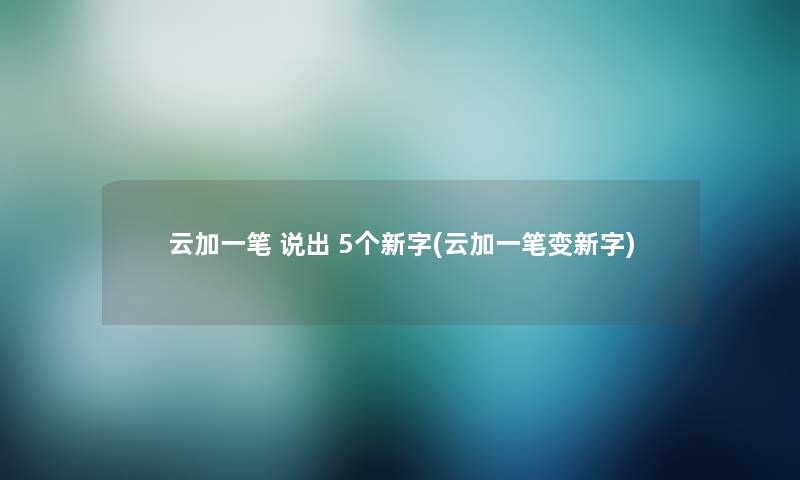 云加一笔 说出 5个新字(云加一笔变新字)